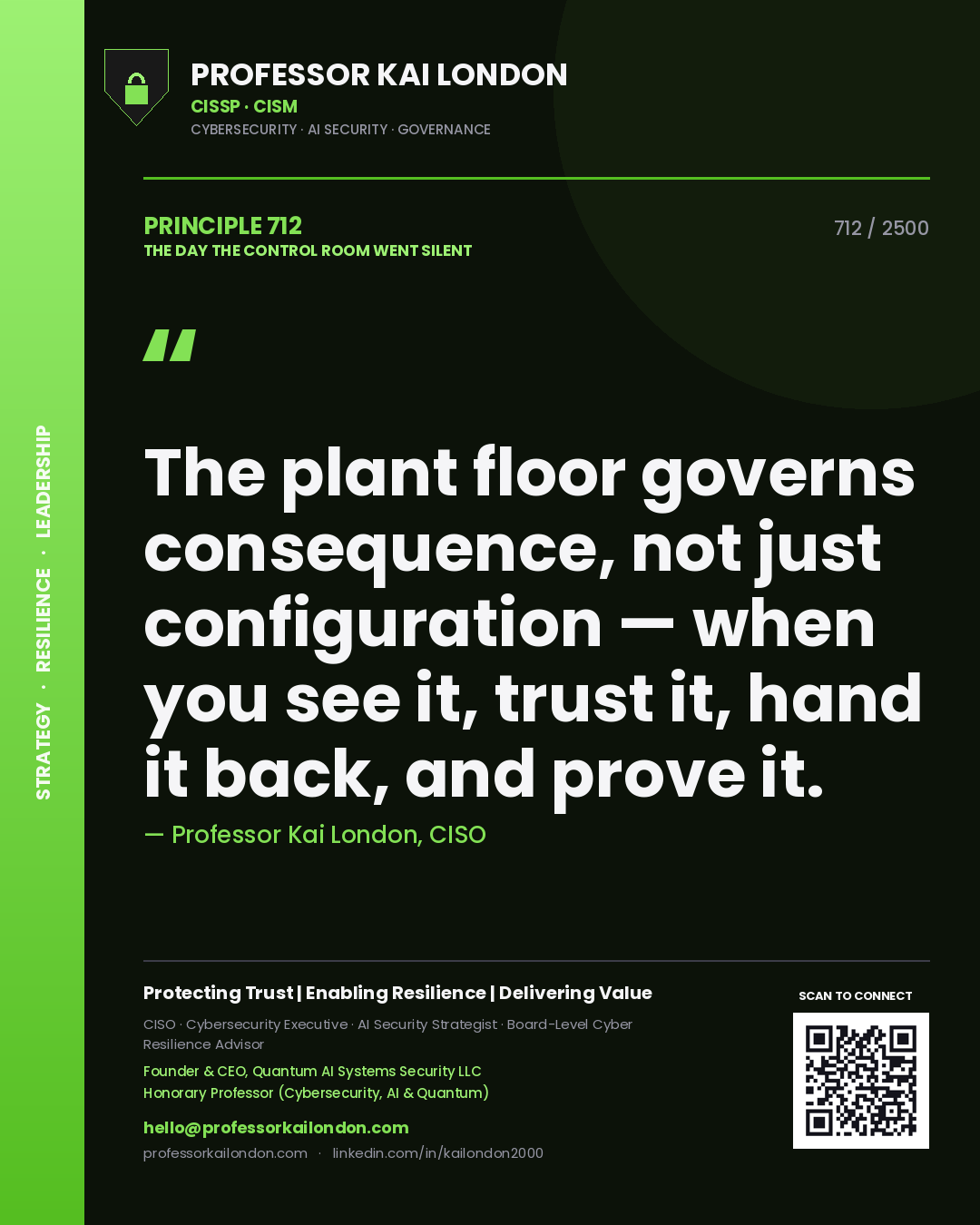 STRATEGY · RESILIENCE · LEADERSHIP

PROFESSOR KAI LONDON
CISSP · CISM
CYBERSECURITY · AI SECURITY · GOVERNANCE

PRINCIPLE 712
THE DAY THE CONTROL ROOM WENT SILENT

712 / 2500

"

The plant floor governs consequence, not just configuration — when you see it, trust it, hand it back, and prove it.

— Professor Kai London, CISO

Protecting Trust | Enabling Resilience | Delivering Value

CISO · Cybersecurity Executive · AI Security Strategist · Board-Level Cyber Resilience Advisor

Founder & CEO, Quantum AI Systems Security LLC
Honorary Professor (Cybersecurity, AI & Quantum)

hello@professorkailondon.com
professorkailondon.com · linkedin.com/in/kailondon2000

SCAN TO CONNECT